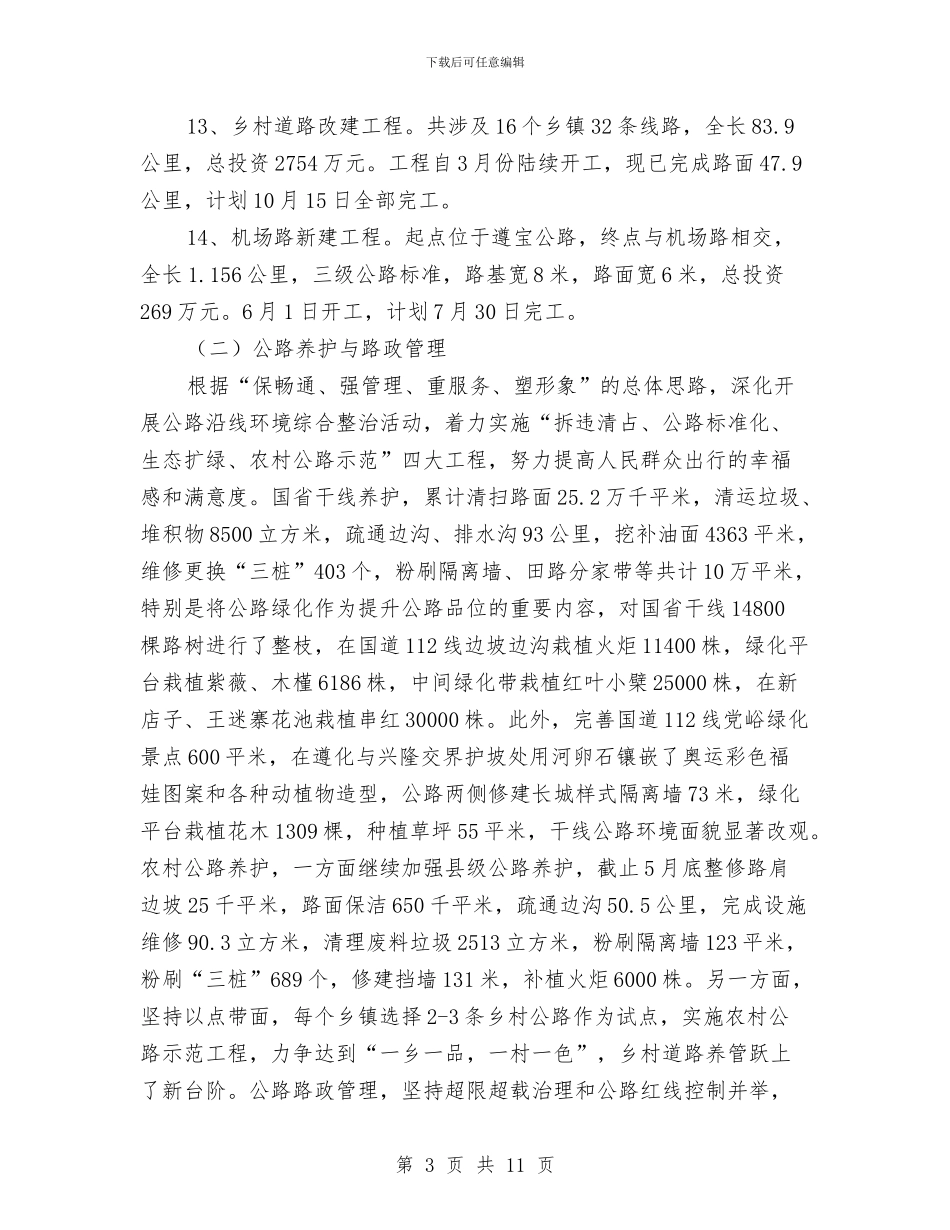 下载后可任意编辑

13、乡村道路改建工程。共涉及16个乡镇32条线路，全长83.9公里，总投资2754万元。工程自3月份陆续开工，现已完成路面47.9公里，计划10月15日全部完工。

14、机场路新建工程。起点位于遵宝公路，终点与机场路相交，全长1.156公里，三级公路标准，路基宽8米，路面宽6米，总投资269万元。6月1日开工，计划7月30日完工。

（二）公路养护与路政管理

根据“保畅通、强管理、重服务、塑形象”的总体思路，深化开展公路沿线环境综合整治活动，着力实施“拆违清占、公路标准化、生态扩绿、农村公路示范”四大工程，努力提高人民群众出行的幸福感和满意度。国省干线养护，累计清扫路面25.2万千平米，清运垃圾、堆积物8500立方米，疏通边沟、排水沟93公里，挖补油面4363平米，维修更换“三桩”403个，粉刷隔离墙、田路分家带等共计10万平米，特别是将公路绿化作为提升公路品位的重要内容，对国省干线14800棵路树进行了整枝，在国道112线边坡边沟栽植火炬11400株，绿化平台栽植紫薇、木槿6186株，中间绿化带栽植红叶小檗25000株，在新店子、王迷寨花池栽植串红30000株。此外，完善国道112线党峪绿化景点600平米，在遵化与兴隆交界护坡处用河卵石镶嵌了奥运彩色福娃图案和各种动植物造型，公路两侧修建长城样式隔离墙73米，绿化平台栽植花木1309棵，种植草坪55平米，干线公路环境面貌显著改观。农村公路养护，一方面继续加强县级公路养护，截止5月底整修路肩边坡25千平米，路面保洁650千平米，疏通边沟50.5公里，完成设施维修90.3立方米，清理废料垃圾2513立方米，粉刷隔离墙123平米，粉刷“三桩”689个，修建挡墙131米，补植火炬6000株。另一方面，坚持以点带面，每个乡镇选择2-3条乡村公路作为试点，实施农村公路示范工程，力争达到“一乡一品，一村一色”，乡村道路养管跃上了新台阶。公路路政管理，坚持超限超载治理和公路红线控制并举，

第 3 页 共 11 页